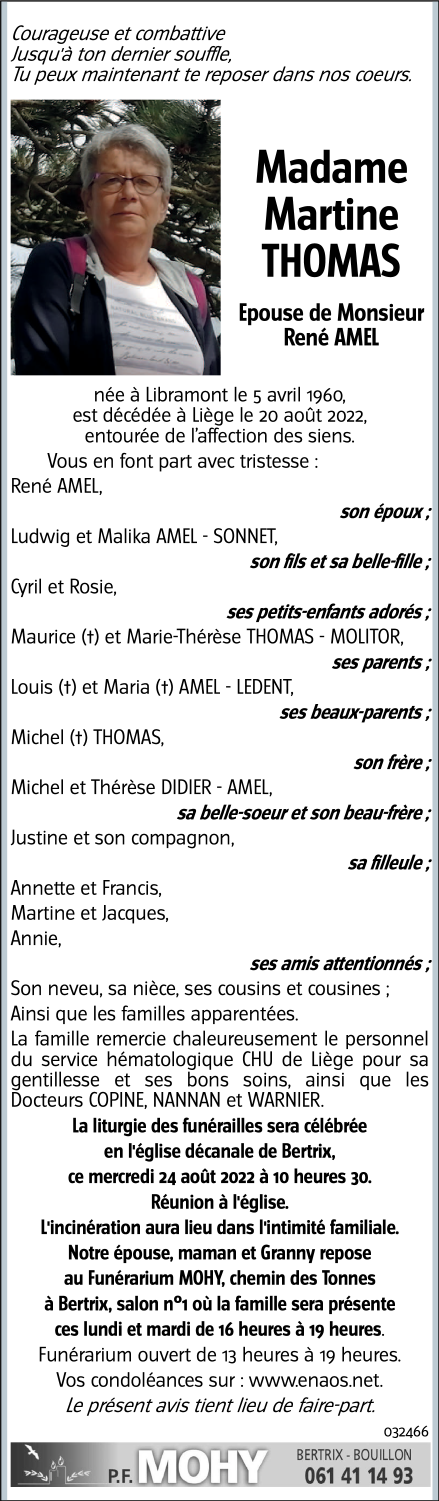 Courageuse et combattive
Jusqu'à ton dernier souffle,
Tu peux maintenant te reposer dans nos coeurs.

Madame Martine THOMAS

Epouse de Monsieur René AMEL

née à Libramont le 5 avril 1960, est décédée à Liège le 20 août 2022, entourée de l'affection des siens.

Vous en font part avec tristesse :

René AMEL,

son époux ;

Ludwig et Malika AMEL - SONNET,

son fils et sa belle-fille ;

Cyril et Rosie,

ses petits-enfants adorés ;

Maurice (†) et Marie-Thérèse THOMAS - MOLITOR,

ses parents ;

Louis (†) et Maria (†) AMEL - LEDENT,

ses beaux-parents ;

Michel (†) THOMAS,

son frère ;

Michel et Thérèse DIDIER - AMEL,

sa belle-soeur et son beau-frère ;

Justine et son compagnon,

sa filleule ;

Annette et Francis,
Martine et Jacques,
Annie,

ses amis attentionnés ;

Son neveu, sa nièce, ses cousins et cousines ;
Ainsi que les familles apparentées.

La famille remercie chaleureusement le personnel du service hématologique CHU de Liège pour sa gentillesse et ses bons soins, ainsi que les Docteurs COPINE, NANNAN et WARNIER.

La liturgie des funérailles sera célébrée en l'église décanale de Bertrix, ce mercredi 24 août 2022 à 10 heures 30.
Réunion à l'église.
L'incinération aura lieu dans l'intimité familiale.
Notre épouse, maman et Granny repose au Funérarium MOHY, chemin des Tonnes à Bertrix, salon n°1 où la famille sera présente ces lundi et mardi de 16 heures à 19 heures.
Funérarium ouvert de 13 heures à 19 heures.
Vos condoléances sur : www.enaos.net.
Le présent avis tient lieu de faire-part.

032466

P.F. MOHY
BERTRIX - BOUILLON
061 41 14 93